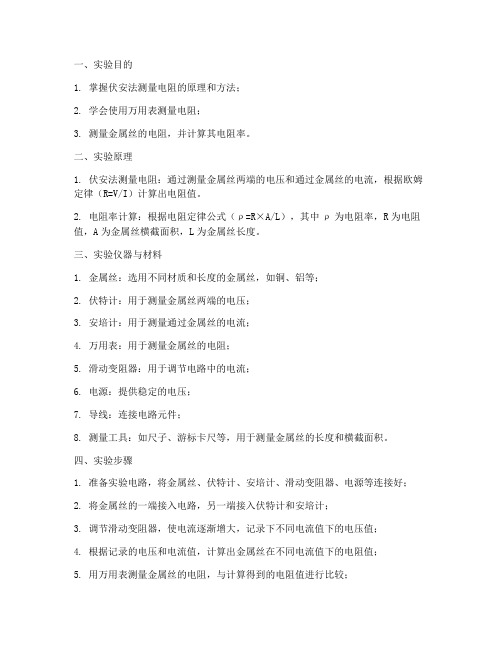 一、实验目的

1. 掌握伏安法测量电阻的原理和方法；

2. 学会使用万用表测量电阻；

3. 测量金属丝的电阻，并计算其电阻率。

二、实验原理

1. 伏安法测量电阻：通过测量金属丝两端的电压和通过金属丝的电流，根据欧姆定律（R=V/I）计算出电阻值。

2. 电阻率计算：根据电阻定律公式（ρ=R×A/L），其中 ρ 为电阻率，R 为电阻值，A 为金属丝横截面积，L 为金属丝长度。

三、实验仪器与材料

1. 金属丝：选用不同材质和长度的金属丝，如铜、铝等；

2. 伏特计：用于测量金属丝两端的电压；

3. 安培计：用于测量通过金属丝的电流；

4. 万用表：用于测量金属丝的电阻；

5. 滑动变阻器：用于调节电路中的电流；

6. 电源：提供稳定的电压；

7. 导线：连接电路元件；

8. 测量工具：如尺子、游标卡尺等，用于测量金属丝的长度和横截面积。

四、实验步骤

1. 准备实验电路，将金属丝、伏特计、安培计、滑动变阻器、电源等连接好；

2. 将金属丝的一端接入电路，另一端接入伏特计和安培计；

3. 调节滑动变阻器，使电流逐渐增大，记录下不同电流值下的电压值；

4. 根据记录的电压和电流值，计算出金属丝在不同电流值下的电阻值；

5. 用万用表测量金属丝的电阻，与计算得到的电阻值进行比较；